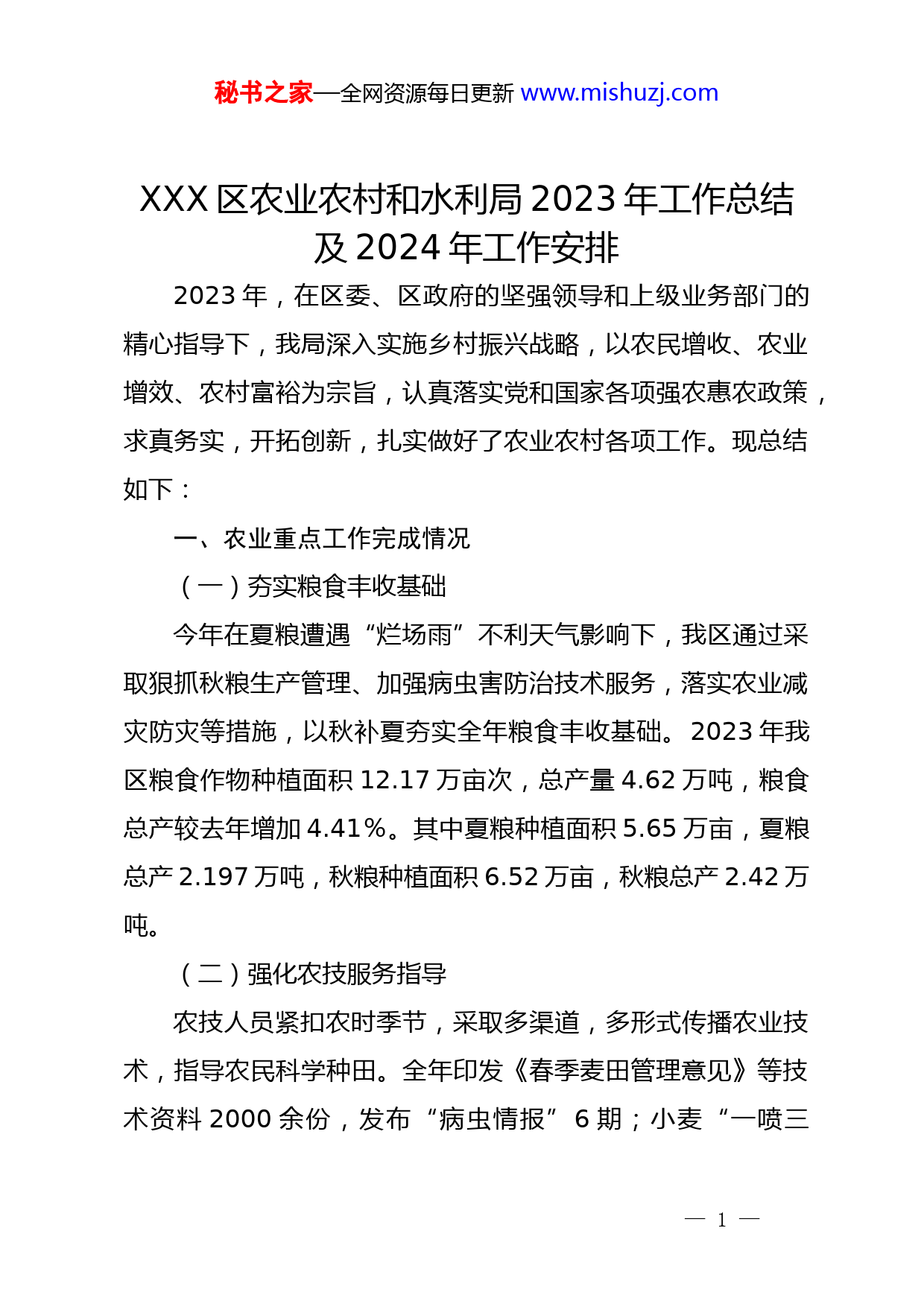 秘书之家—全网资源每日更新 www.mishuzj.com

XXX 区农业农村和水利局 2023 年工作总结及 2024 年工作安排

2023 年，在区委、区政府的坚强领导和上级业务部门的精心指导下，我局深入实施乡村振兴战略，以农民增收、农业增效、农村富裕为宗旨，认真落实党和国家各项强农惠农政策，求真务实，开拓创新，扎实做好了农业农村各项工作。现总结如下：

一、农业重点工作完成情况

（一）夯实粮食丰收基础

今年在夏粮遭遇“烂场雨”不利天气影响下，我区通过采取狠抓秋粮生产管理、加强病虫害防治技术服务，落实农业减灾防灾等措施，以秋补夏夯实全年粮食丰收基础。2023 年我区粮食作物种植面积 12.17 万亩次，总产量 4.62 万吨，粮食总产较去年增加 4.41%。其中夏粮种植面积 5.65 万亩，夏粮总产 2.197 万吨，秋粮种植面积 6.52 万亩，秋粮总产 2.42 万吨。

（二）强化农技服务指导

农技人员紧扣农时季节，采取多渠道，多形式传播农业技术，指导农民科学种田。全年印发《春季麦田管理意见》等技术资料 2000 余份，发布“病虫情报”6 期；小麦“一喷三

— 1 —